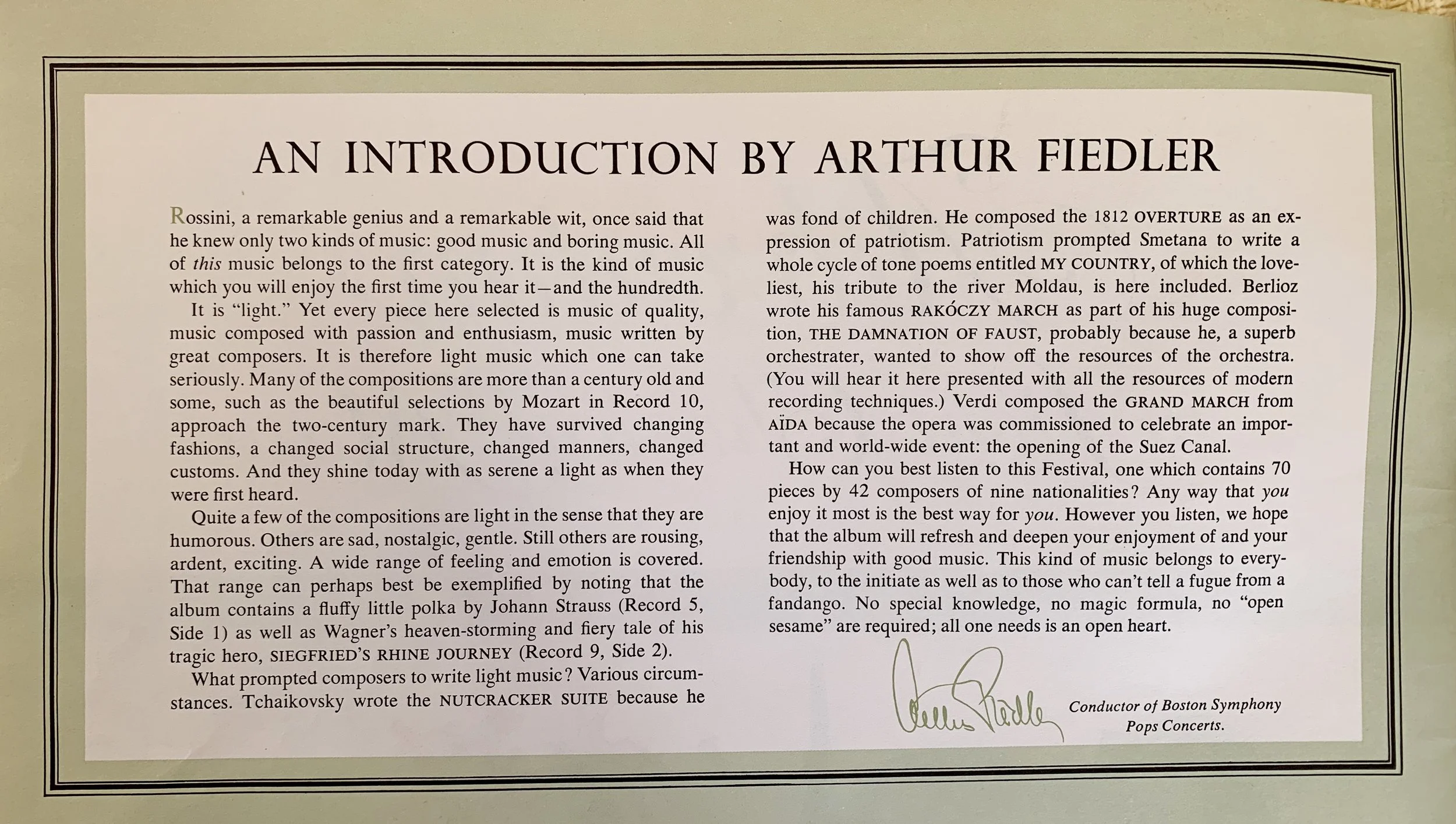 AN INTRODUCTION BY ARTHUR FIEDLER

Rossini, a remarkable genius and a remarkable wit, once said that he knew only two kinds of music: good music and boring music. All of this music belongs to the first category. It is the kind of music which you will enjoy the first time you hear it—and the hundredth.

It is "light." Yet every piece here selected is music of quality, music composed with passion and enthusiasm, music written by great composers. It is therefore light music which one can take seriously. Many of the compositions are more than a century old and some, such as the beautiful selections by Mozart in Record 10, approach the two-century mark. They have survived changing fashions, a changed social structure, changed manners, changed customs. And they shine today with as serene a light as when they were first heard.

Quite a few of the compositions are light in the sense that they are humorous. Others are sad, nostalgic, gentle. Still others are rousing, ardent, exciting. A wide range of feeling and emotion is covered. That range can perhaps best be exemplified by noting that the album contains a fluffy little polka by Johann Strauss (Record 5, Side 1) as well as Wagner's heaven-storming and fiery tale of his tragic hero, SIEGFRIED'S RHINE JOURNEY (Record 9, Side 2).

What prompted composers to write light music? Various circumstances. Tchaikovsky wrote the NUTCRACKER SUITE because he was fond of children. He composed the 1812 OVERTURE as an expression of patriotism. Patriotism prompted Smetana to write a whole cycle of tone poems entitled MY COUNTRY, of which the loveliest, his tribute to the river Moldau, is here included. Berlioz wrote his famous RAKÓCZY MARCH as part of his huge composition, THE DAMNATION OF FAUST, probably because he, a superb orchestrater, wanted to show off the resources of the orchestra. (You will hear it here presented with all the resources of modern recording techniques.) Verdi composed the GRAND MARCH from AÏDA because the opera was commissioned to celebrate an important and world-wide event: the opening of the Suez Canal.

How can you best listen to this Festival, one which contains 70 pieces by 42 composers of nine nationalities? Any way that you enjoy it most is the best way for you. However you listen, we hope that the album will refresh and deepen your enjoyment of and your friendship with good music. This kind of music belongs to everybody, to the initiate as well as to those who can't tell a fugue from a fandango. No special knowledge, no magic formula, no "open sesame" are required; all one needs is an open heart.

Arthur Fiedler

Conductor of Boston Symphony
Pops Concerts.